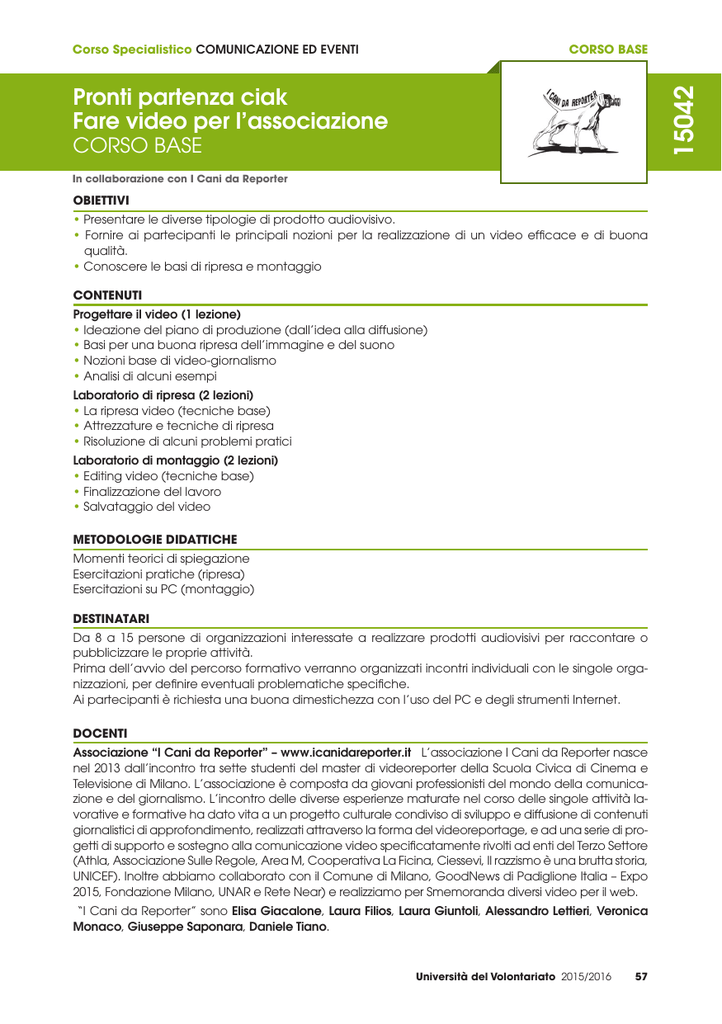 Corso Specialistico COMUNICAZIONE ED EVENTI

CORSO BASE

Pronti partenza ciak
Fare video per l'associazione
CORSO BASE

I CANI DA REPORTER

15042

In collaborazione con I Cani da Reporter

OBIETTIVI

• Presentare le diverse tipologie di prodotto audiovisivo.
• Fornire ai partecipanti le principali nozioni per la realizzazione di un video efficace e di buona qualità.
• Conoscere le basi di ripresa e montaggio

CONTENUTI

Progettare il video (1 lezione)
• Ideazione del piano di produzione (dall'idea alla diffusione)
• Basi per una buona ripresa dell'immagine e del suono
• Nozioni base di video-giornalismo
• Analisi di alcuni esempi

Laboratorio di ripresa (2 lezioni)
• La ripresa video (tecniche base)
• Attrezzature e tecniche di ripresa
• Risoluzione di alcuni problemi pratici

Laboratorio di montaggio (2 lezioni)
• Editing video (tecniche base)
• Finalizzazione del lavoro
• Salvataggio del video

METODOLOGIE DIDATTICHE

Momenti teorici di spiegazione
Esercitazioni pratiche (ripresa)
Esercitazioni su PC (montaggio)

DESTINATARI

Da 8 a 15 persone di organizzazioni interessate a realizzare prodotti audiovisivi per raccontare o pubblicizzare le proprie attività.
Prima dell'avvio del percorso formativo verranno organizzati incontri individuali con le singole organizzazioni, per definire eventuali problematiche specifiche.
Ai partecipanti è richiesta una buona dimestichezza con l'uso del PC e degli strumenti Internet.

DOCENTI

Associazione "I Cani da Reporter" – www.icanidareporter.it L'associazione I Cani da Reporter nasce nel 2013 dall'incontro tra sette studenti del master di videoreporter della Scuola Civica di Cinema e Televisione di Milano. L'associazione è composta da giovani professionisti del mondo della comunicazione e del giornalismo. L'incontro delle diverse esperienze maturate nel corso delle singole attività lavorative e formative ha dato vita a un progetto culturale condiviso di sviluppo e diffusione di contenuti giornalistici di approfondimento, realizzati attraverso la forma del videoreportage, e ad una serie di progetti di supporto e sostegno alla comunicazione video specificatamente rivolti ad enti del Terzo Settore (Athla, Associazione Sulle Regole, Area M, Cooperativa La Ficina, Ciessevi, Il razzismo è una brutta storia, UNICEF). Inoltre abbiamo collaborato con il Comune di Milano, GoodNews di Padiglione Italia – Expo 2015, Fondazione Milano, UNAR e Rete Near) e realizziamo per Smemoranda diversi video per il web.

"I Cani da Reporter" sono Elisa Giacalone, Laura Filios, Laura Giuntoli, Alessandro Lettieri, Veronica Monaco, Giuseppe Saponara, Daniele Tiano.

Università del Volontariato 2015/2016 57